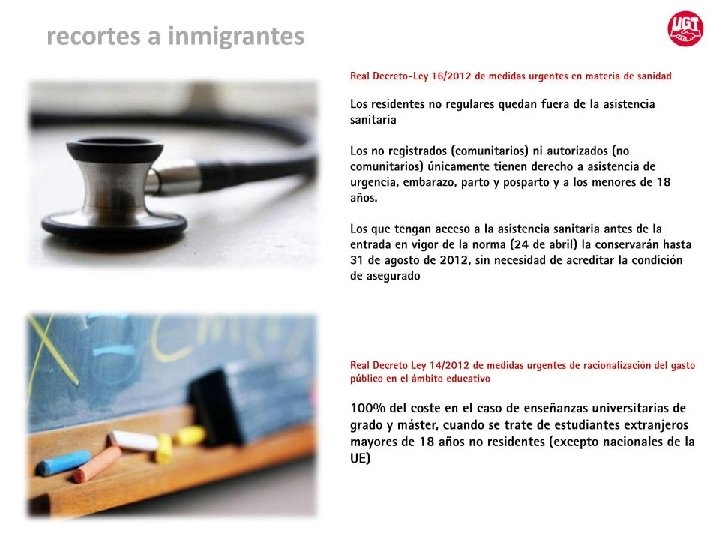 recortes a inmigrantes

UGT

Real Decreto-Ley 16/2012 de medidas urgentes en materia de sanidad

Los residentes no regulares quedan fuera de la asistencia sanitaria

Los no registrados (comunitarios) ni autorizados (no comunitarios) únicamente tienen derecho a asistencia de urgencia, embarazo, parto y posparto y a los menores de 18 años.

Los que tengan acceso a la asistencia sanitaria antes de la entrada en vigor de la norma (24 de abril) la conservarán hasta 31 de agosto de 2012, sin necesidad de acreditar la condición de asegurado

Real Decreto Ley 14/2012 de medidas urgentes de racionalización del gasto público en el ámbito educativo

100% del coste en el caso de enseñanzas universitarias de grado y máster, cuando se trate de estudiantes extranjeros mayores de 18 años no residentes (excepto nacionales de la UE)